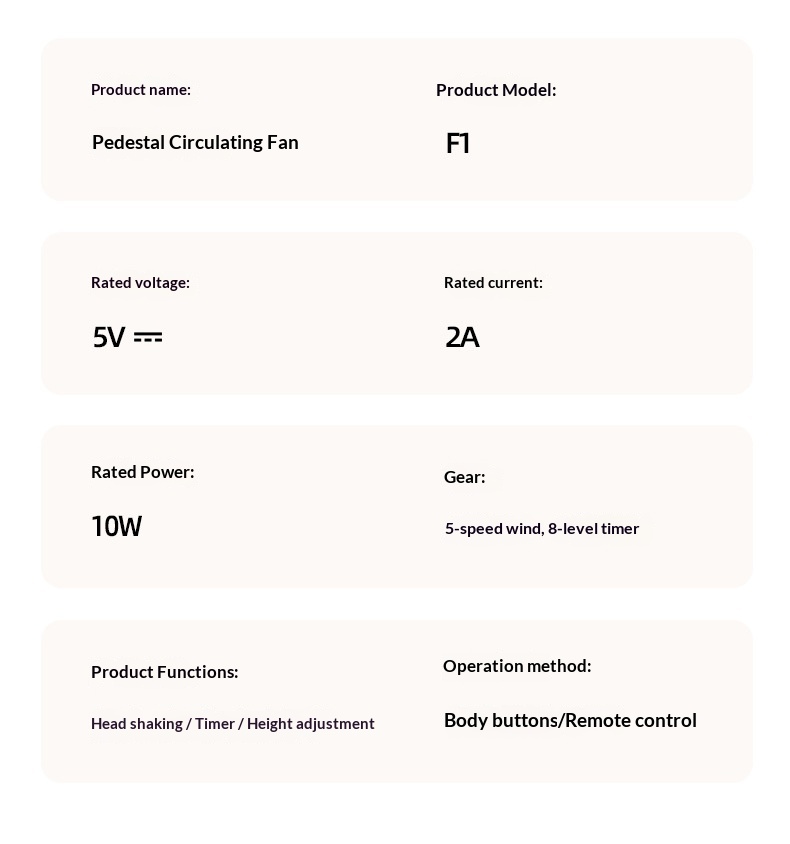 Product name:

Pedestal Circulating Fan

Product Model:

F1

Rated voltage:

5V ⎓

Rated current:

2A

Rated Power:

10W

Gear:

5-speed wind, 8-level timer

Product Functions:

Head shaking / Timer / Height adjustment

Operation method:

Body buttons/Remote control